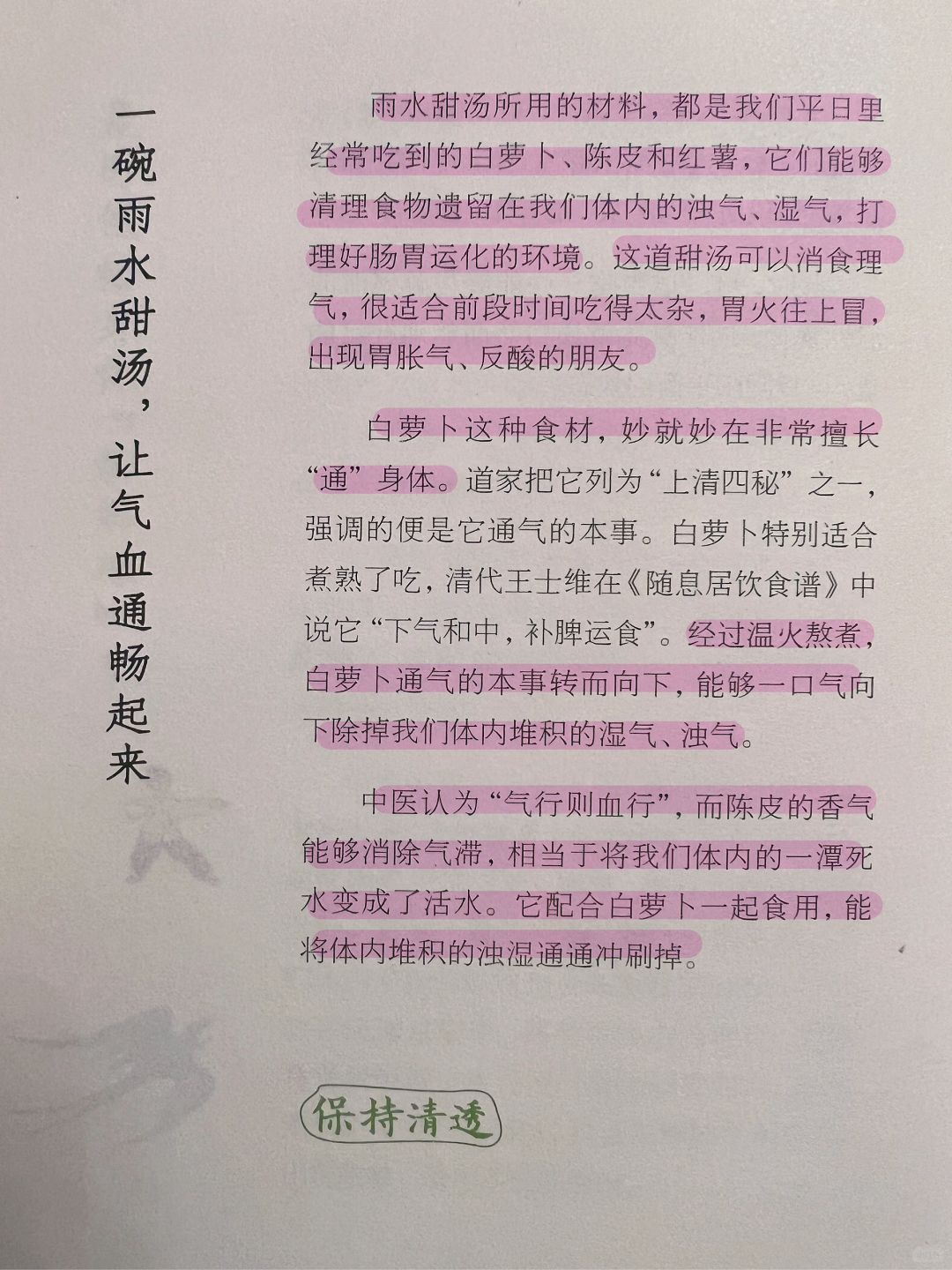 一碗雨水甜汤，让气血通畅起来

雨水甜汤所用的材料，都是我们平日里经常吃到的白萝卜、陈皮和红薯，它们能够清理食物遗留在我们体内的浊气、湿气，打理好肠胃运化的环境。这道甜汤可以消食理气，很适合前段时间吃得太杂，胃火往上冒，出现胃胀气、反酸的朋友。

白萝卜这种食材，妙就妙在非常擅长“通”身体。道家把它列为“上清四秘”之一，强调的便是它通气的本事。白萝卜特别适合煮熟了吃，清代王士维在《随息居饮食谱》中说它“下气和中，补脾运食”。经过温火熬煮，白萝卜通气的本事转而向下，能够一口气向下除掉我们体内堆积的湿气、浊气。

中医认为“气行则血行”，而陈皮的香气能够消除气滞，相当于将我们体内的一潭死水变成了活水。它配合白萝卜一起食用，能将体内堆积的浊湿通通冲刷掉。

保持清透